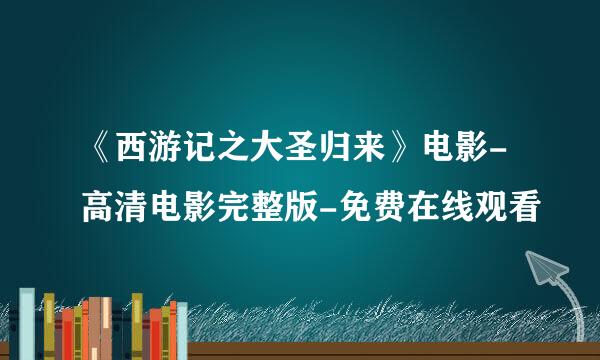 《西游记之大圣归来》电影-高清电影完整版-免费在线观看